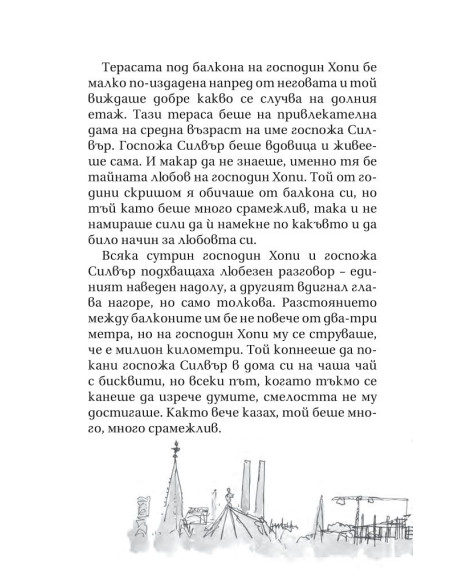 Терасата под балкона на господин Хопи бе малко по-издадена напред от неговата и той виждаше добре какво се случва на долния етаж. Тази тераса беше на привлекателна дама на средна възраст на име госпожа Силвър. Госпожа Силвър беше вдовица и живееше сама. И макар да не знаеше, именно тя бе тайната любов на господин Хопи. Той от години скришом я обичаше от балкона си, но тъй като беше много срамежлив, така и не намираше сили да ѝ намекне по какъвто и да било начин за любовта си.

Всяка сутрин господин Хопи и госпожа Силвър подхващаха любезен разговор – единият наведен надолу, а другият вдигнал глава нагоре, но само толкова. Разстоянието между балконите им бе не повече от два-три метра, но на господин Хопи му се струваше, че е милион километри. Той копнееше да покани госпожа Силвър в дома си на чаша чай с бисквити, но всеки път, когато тъкмо се канеше да изрече думите, смелостта не му достигаше. Както вече казах, той беше много, много срамежлив.